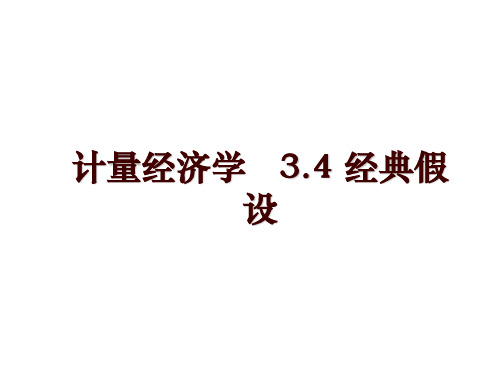 计量经济学 3.4 经典假设